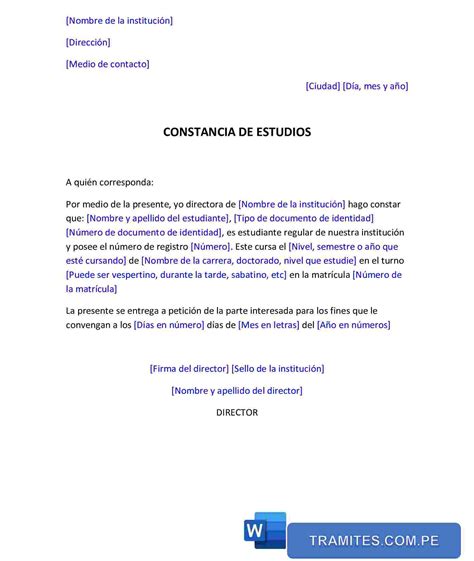 [Nombre de la institución]

[Dirección]

[Medio de contacto]

[Ciudad] [Día, mes y año]

CONSTANCIA DE ESTUDIOS

A quién corresponda:

Por medio de la presente, yo directora de [Nombre de la institución] hago constar que: [Nombre y apellido del estudiante], [Tipo de documento de identidad] [Número de documento de identidad], es estudiante regular de nuestra institución y posee el número de registro [Número]. Este cursa el [Nivel, semestre o año que esté cursando] de [Nombre de la carrera, doctorado, nivel que estudie] en el turno [Puede ser vespertino, durante la tarde, sabatino, etc] en la matrícula [Número de la matrícula]

La presente se entrega a petición de la parte interesada para los fines que le convengan a los [Días en número] días de [Mes en letras] del [Año en números]

[Firma del director] [Sello de la institución]

[Nombre y apellido del director]

DIRECTOR

W

TRAMITES.COM.PE